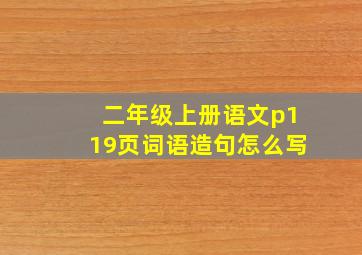 二年级上册语文p119页词语造句怎么写